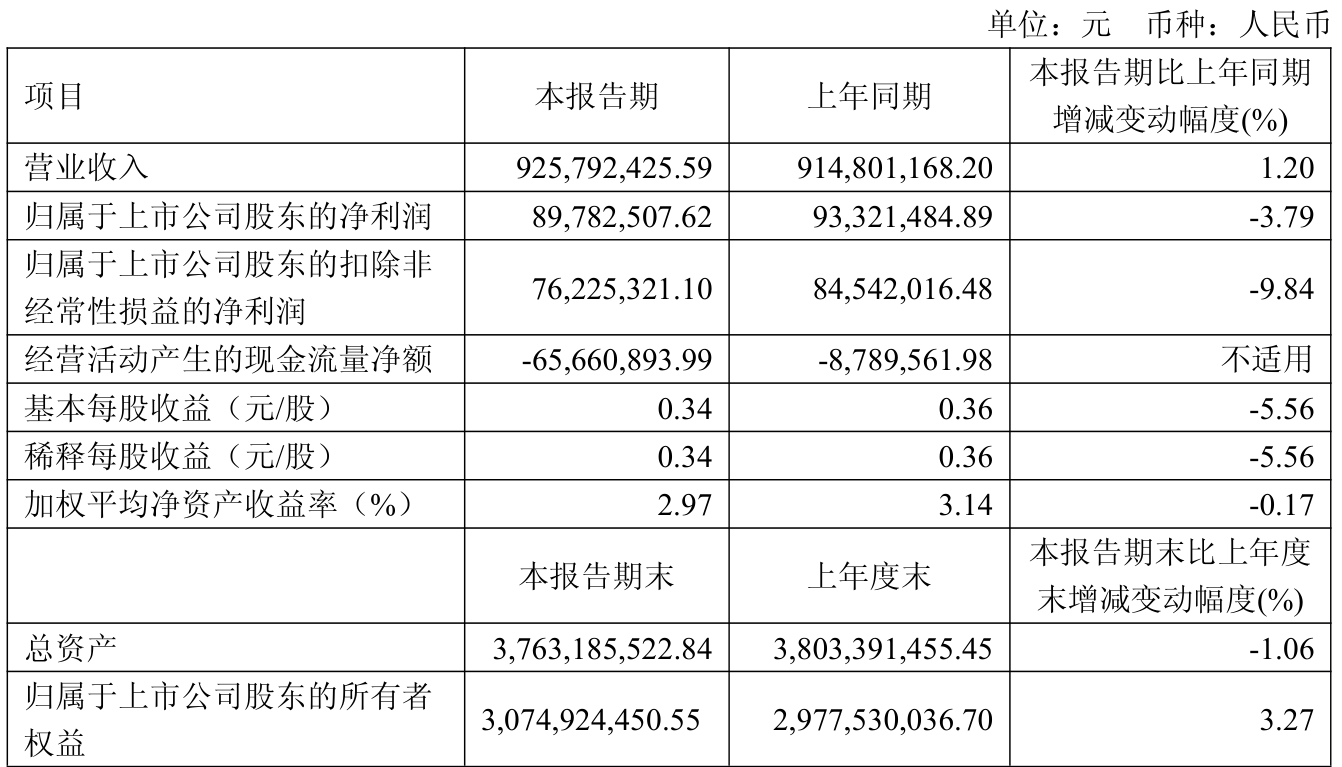 单位：元 币种：人民币

| 项目 | 本报告期 | 上年同期 | 本报告期比上年同期增减变动幅度(%) |
|---|---|---|---|
| 营业收入 | 925,792,425.59 | 914,801,168.20 | 1.20 |
| 归属于上市公司股东的净利润 | 89,782,507.62 | 93,321,484.89 | -3.79 |
| 归属于上市公司股东的扣除非经常性损益的净利润 | 76,225,321.10 | 84,542,016.48 | -9.84 |
| 经营活动产生的现金流量净额 | -65,660,893.99 | -8,789,561.98 | 不适用 |
| 基本每股收益（元/股） | 0.34 | 0.36 | -5.56 |
| 稀释每股收益（元/股） | 0.34 | 0.36 | -5.56 |
| 加权平均净资产收益率（%） | 2.97 | 3.14 | -0.17 |
|  | 本报告期末 | 上年度末 | 本报告期末比上年度末增减变动幅度(%) |
| 总资产 | 3,763,185,522.84 | 3,803,391,455.45 | -1.06 |
| 归属于上市公司股东的所有者权益 | 3,074,924,450.55 | 2,977,530,036.70 | 3.27 |